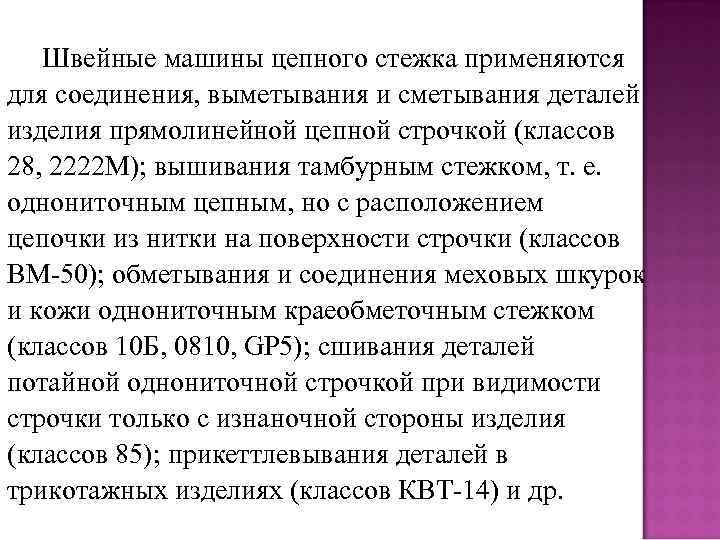 Швейные машины цепного стежка применяются для соединения, выметывания и сметывания деталей изделия прямолинейной цепной строчкой (классов 28, 2222М); вышивания тамбурным стежком, т. е. однониточным цепным, но с расположением цепочки из нитки на поверхности строчки (классов ВМ-50); обметывания и соединения меховых шкурок и кожи однониточным краеобметочным стежком (классов 10Б, 0810, GP5); сшивания деталей потайной однониточной строчкой при видимости строчки только с изнаночной стороны изделия (классов 85); прикеттлевывания деталей в трикотажных изделиях (классов КВТ-14) и др.